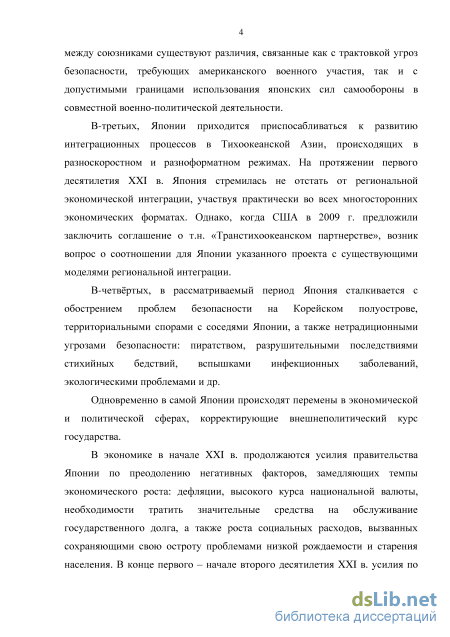 4

между союзниками существуют различия, связанные как с трактовкой угроз безопасности, требующих американского военного участия, так и с допустимыми границами использования японских сил самообороны в совместной военно-политической деятельности.

В-третьих, Японии приходится приспосабливаться к развитию интеграционных процессов в Тихоокеанской Азии, происходящих в разноскоростном и разноформатном режимах. На протяжении первого десятилетия XXI в. Япония стремилась не отстать от региональной экономической интеграции, участвуя практически во всех многосторонних экономических форматах. Однако, когда США в 2009 г. предложили заключить соглашение о т.н. «Транстихоокеанском партнерстве», возник вопрос о соотношении для Японии указанного проекта с существующими моделями региональной интеграции.

В-четвёртых, в рассматриваемый период Япония сталкивается с обострением проблем безопасности на Корейском полуострове, территориальными спорами с соседями Японии, а также нетрадиционными угрозами безопасности: пиратством, разрушительными последствиями стихийных бедствий, вспышками инфекционных заболеваний, экологическими проблемами и др.

Одновременно в самой Японии происходят перемены в экономической и политической сферах, корректирующие внешнеполитический курс государства.

В экономике в начале XXI в. продолжаются усилия правительства Японии по преодолению негативных факторов, замедляющих темпы экономического роста: дефляции, высокого курса национальной валюты, необходимости тратить значительные средства на обслуживание государственного долга, а также роста социальных расходов, вызванных сохраняющими свою остроту проблемами низкой рождаемости и старения населения. В конце первого – начале второго десятилетия XXI в. усилия по

dsLib.net
библиотека диссертаций